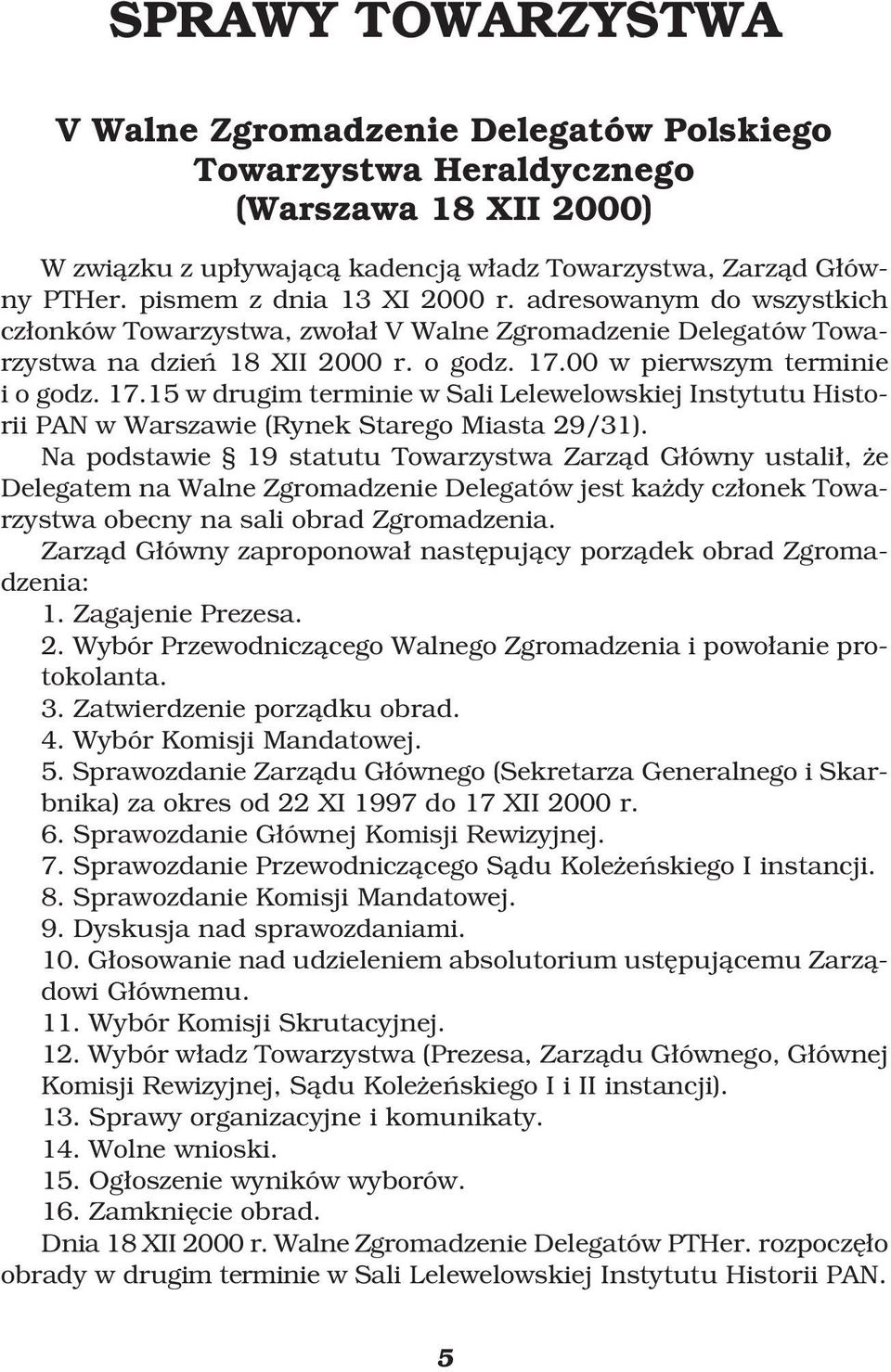 SPRAWY TOWARZYSTWA

V Walne Zgromadzenie Delegatów Polskiego Towarzystwa Heraldycznego (Warszawa 18 XII 2000)

W związku z upływającą kadencją władz Towarzystwa, Zarząd Główny PTHer. pismem z dnia 13 XI 2000 r. adresowanym do wszystkich członków Towarzystwa, zwołał V Walne Zgromadzenie Delegatów Towarzystwa na dzień 18 XII 2000 r. o godz. 17.00 w pierwszym terminie i o godz. 17.15 w drugim terminie w Sali Lelewelowskiej Instytutu Historii PAN w Warszawie (Rynek Starego Miasta 29/31).

Na podstawie § 19 statutu Towarzystwa Zarząd Główny ustalił, że Delegatem na Walne Zgromadzenie Delegatów jest każdy członek Towarzystwa obecny na sali obrad Zgromadzenia.

Zarząd Główny zaproponował następujący porządek obrad Zgromadzenia:
1. Zagajenie Prezesa.
2. Wybór Przewodniczącego Walnego Zgromadzenia i powołanie protokolanta.
3. Zatwierdzenie porządku obrad.
4. Wybór Komisji Mandatowej.
5. Sprawozdanie Zarządu Głównego (Sekretarza Generalnego i Skarbnika) za okres od 22 XI 1997 do 17 XII 2000 r.
6. Sprawozdanie Głównej Komisji Rewizyjnej.
7. Sprawozdanie Przewodniczącego Sądu Koleżeńskiego I instancji.
8. Sprawozdanie Komisji Mandatowej.
9. Dyskusja nad sprawozdaniami.
10. Głosowanie nad udzieleniem absolutorium ustępującemu Zarządowi Głównemu.
11. Wybór Komisji Skrutacyjnej.
12. Wybór władz Towarzystwa (Prezesa, Zarządu Głównego, Głównej Komisji Rewizyjnej, Sądu Koleżeńskiego I i II instancji).
13. Sprawy organizacyjne i komunikaty.
14. Wolne wnioski.
15. Ogłoszenie wyników wyborów.
16. Zamknięcie obrad.

Dnia 18 XII 2000 r. Walne Zgromadzenie Delegatów PTHer. rozpoczęło obrady w drugim terminie w Sali Lelewelowskiej Instytutu Historii PAN.

5